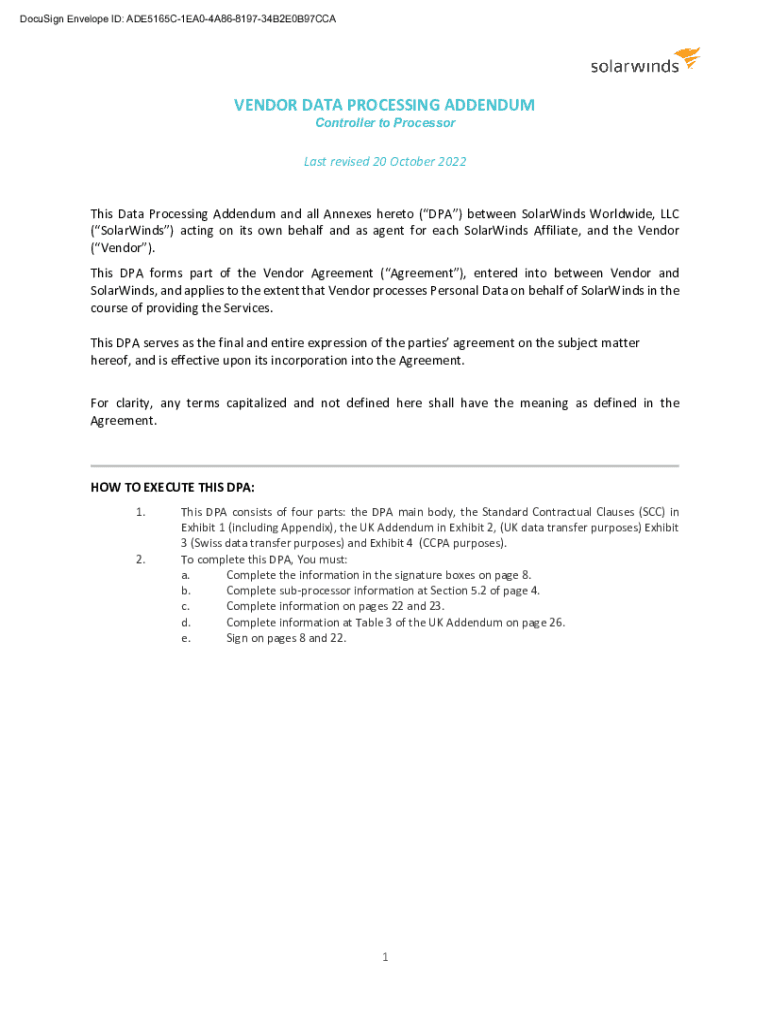 DocuSign Envelope ID: ADE5165C-1EA0-4A86-8197-34B2E0B97CCA

solarwinds

VENDOR DATA PROCESSING ADDENDUM
Controller to Processor

Last revised 20 October 2022

This Data Processing Addendum and all Annexes hereto ("DPA") between SolarWinds Worldwide, LLC ("SolarWinds") acting on its own behalf and as agent for each SolarWinds Affiliate, and the Vendor ("Vendor").

This DPA forms part of the Vendor Agreement ("Agreement"), entered into between Vendor and SolarWinds, and applies to the extent that Vendor processes Personal Data on behalf of SolarWinds in the course of providing the Services.

This DPA serves as the final and entire expression of the parties' agreement on the subject matter hereof, and is effective upon its incorporation into the Agreement.

For clarity, any terms capitalized and not defined here shall have the meaning as defined in the Agreement.

HOW TO EXECUTE THIS DPA:

1. This DPA consists of four parts: the DPA main body, the Standard Contractual Clauses (SCC) in Exhibit 1 (including Appendix), the UK Addendum in Exhibit 2, (UK data transfer purposes) Exhibit 3 (Swiss data transfer purposes) and Exhibit 4 (CCPA purposes).
2. To complete this DPA, You must:
a. Complete the information in the signature boxes on page 8.
b. Complete sub-processor information at Section 5.2 of page 4.
c. Complete information on pages 22 and 23.
d. Complete information at Table 3 of the UK Addendum on page 26.
e. Sign on pages 8 and 22.

1